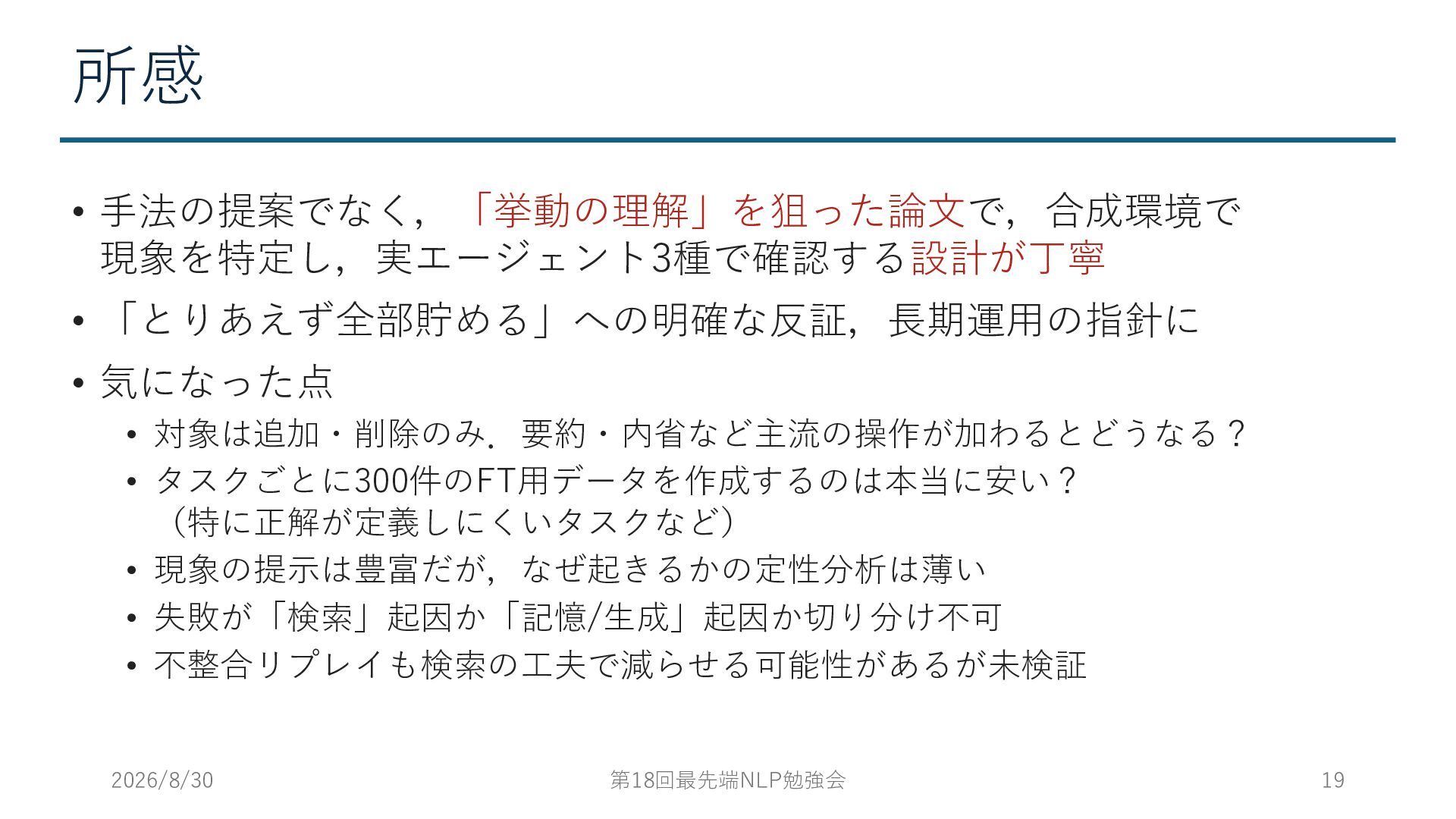 所感

• 手法の提案でなく，「挙動の理解」を狙った論文で，合成環境で現象を特定し，実エージェント3種で確認する設計が丁寧

• 「とりあえず全部貯める」への明確な反証，長期運用の指針に

• 気になった点
  • 対象は追加・削除のみ．要約・内省など主流の操作が加わるとどうなる？
  • タスクごとに300件のFT用データを作成するのは本当に安い？（特に正解が定義しにくいタスクなど）
  • 現象の提示は豊富だが，なぜ起きるかの定性分析は薄い
  • 失敗が「検索」起因か「記憶/生成」起因か切り分け不可
  • 不整合リプレイも検索の工夫で減らせる可能性があるが未検証

2026/8/30 第18回最先端NLP勉強会 19